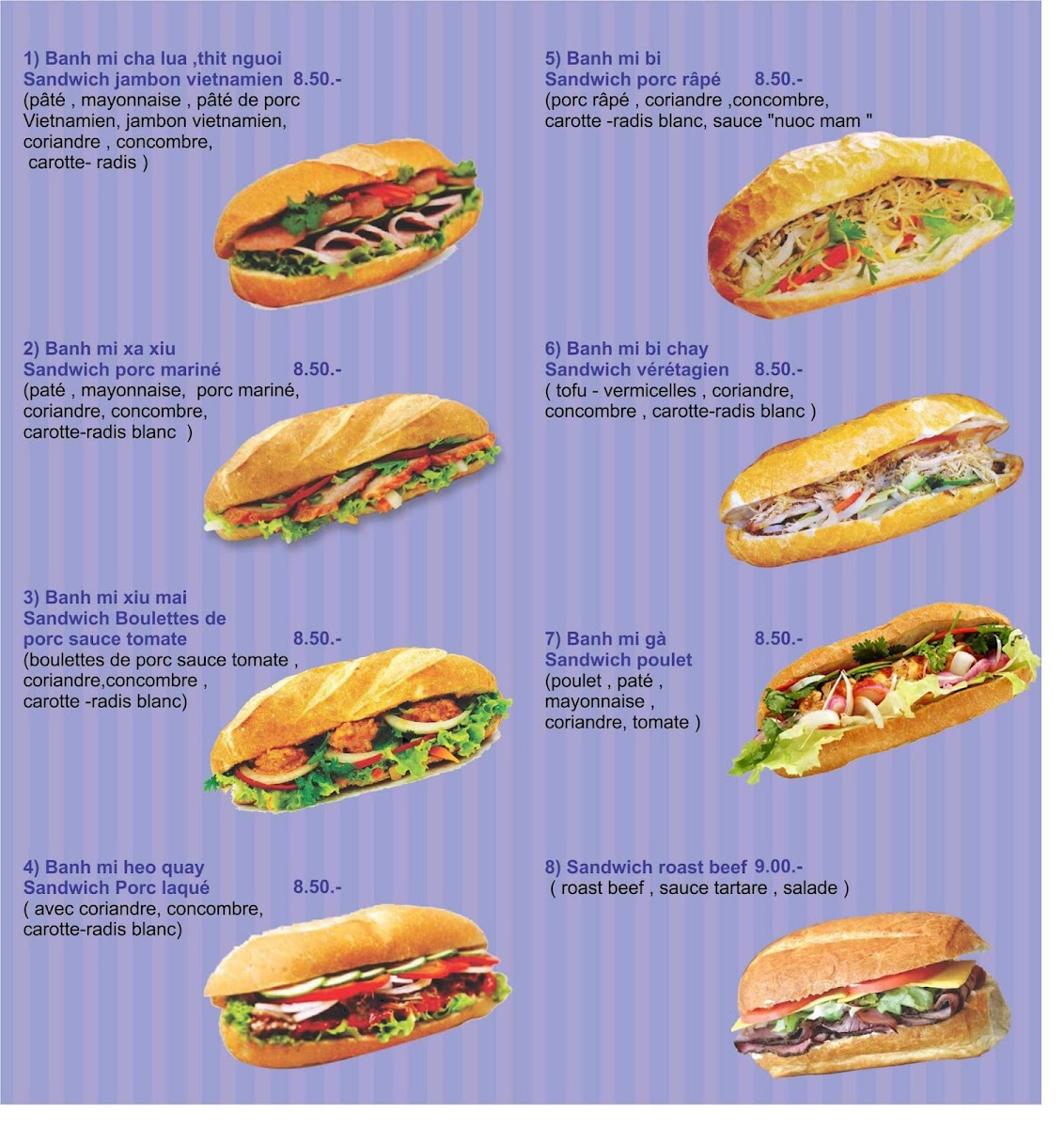 1) Banh mi cha lua ,thit nguoi
Sandwich jambon vietnamien 8.50.-
(pâté , mayonnaise , pâté de porc Vietnamien, jambon vietnamien, coriandre , concombre, carotte- radis )

2) Banh mi xa xiu
Sandwich porc mariné 8.50.-
(paté , mayonnaise, porc mariné, coriandre, concombre, carotte-radis blanc )

3) Banh mi xiu mai
Sandwich Boulettes de porc sauce tomate 8.50.-
(boulettes de porc sauce tomate , coriandre,concombre , carotte -radis blanc)

4) Banh mi heo quay
Sandwich Porc laqué 8.50.-
( avec coriandre, concombre, carotte-radis blanc)

5) Banh mi bi
Sandwich porc râpé 8.50.-
(porc râpé , coriandre ,concombre, carotte -radis blanc, sauce "nuoc mam "

6) Banh mi bi chay
Sandwich vérétagien 8.50.-
( tofu - vermicelles , coriandre, concombre , carotte-radis blanc )

7) Banh mi gà
Sandwich poulet 8.50.-
(poulet , paté , mayonnaise , coriandre, tomate )

8) Sandwich roast beef 9.00.-
( roast beef , sauce tartare , salade )